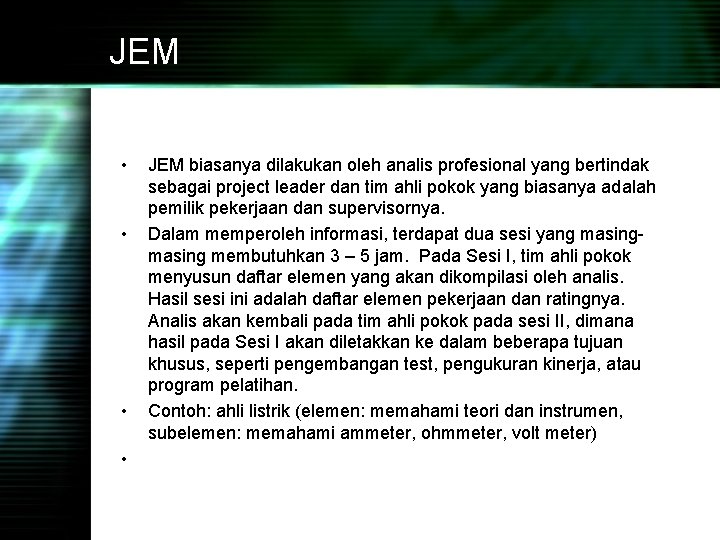 JEM

• JEM biasanya dilakukan oleh analis profesional yang bertindak sebagai project leader dan tim ahli pokok yang biasanya adalah pemilik pekerjaan dan supervisornya.

• Dalam memperoleh informasi, terdapat dua sesi yang masing-masing membutuhkan 3 – 5 jam. Pada Sesi I, tim ahli pokok menyusun daftar elemen yang akan dikompilasi oleh analis. Hasil sesi ini adalah daftar elemen pekerjaan dan ratingnya. Analis akan kembali pada tim ahli pokok pada sesi II, dimana hasil pada Sesi I akan diletakkan ke dalam beberapa tujuan khusus, seperti pengembangan test, pengukuran kinerja, atau program pelatihan.

• Contoh: ahli listrik (elemen: memahami teori dan instrumen, subelemen: memahami ammeter, ohmmeter, volt meter)

•